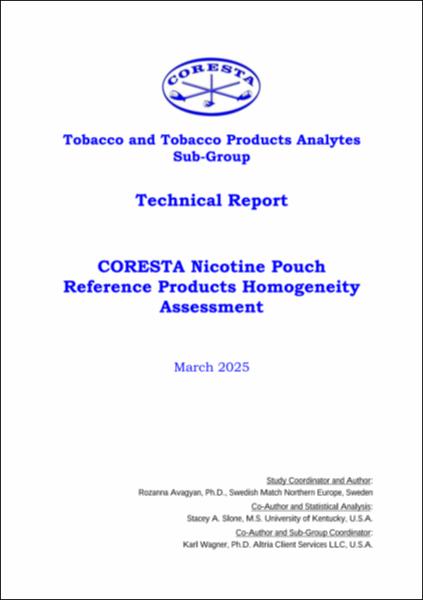 CORESTA

Tobacco and Tobacco Products Analytes Sub-Group

Technical Report

CORESTA Nicotine Pouch Reference Products Homogeneity Assessment

March 2025

Study Coordinator and Author:
Rozanna Avagyan, Ph.D., Swedish Match Northern Europe, Sweden

Co-Author and Statistical Analysis:
Stacey A. Slone, M.S. University of Kentucky, U.S.A.

Co-Author and Sub-Group Coordinator:
Karl Wagner, Ph.D. Altria Client Services LLC, U.S.A.